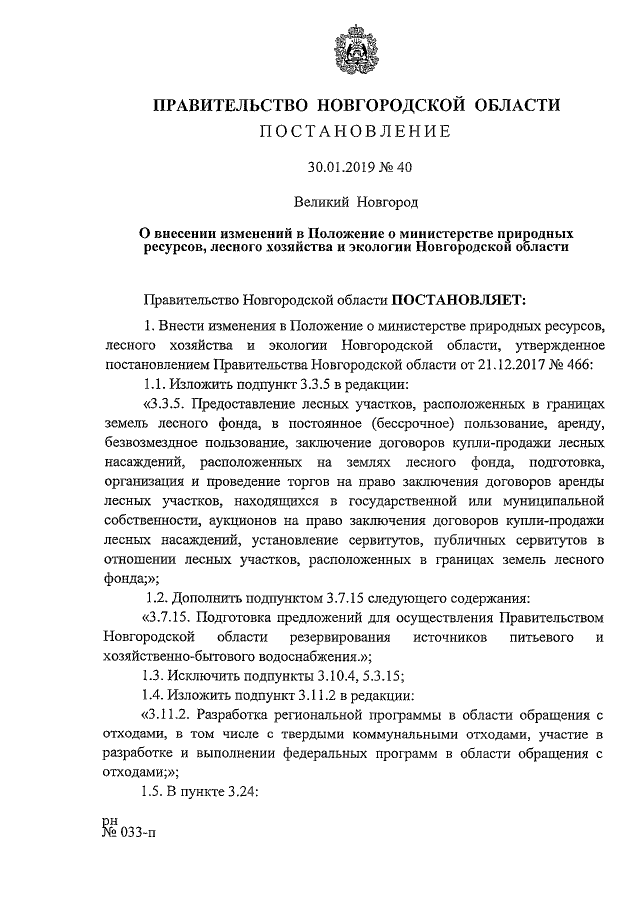 ПРАВИТЕЛЬСТВО НОВГОРОДСКОЙ ОБЛАСТИ

ПОСТАНОВЛЕНИЕ

30.01.2019 № 40

Великий Новгород

О внесении изменений в Положение о министерстве природных ресурсов, лесного хозяйства и экологии Новгородской области

Правительство Новгородской области ПОСТАНОВЛЯЕТ:

1. Внести изменения в Положение о министерстве природных ресурсов, лесного хозяйства и экологии Новгородской области, утвержденное постановлением Правительства Новгородской области от 21.12.2017 № 466:

1.1. Изложить подпункт 3.3.5 в редакции:

«3.3.5. Предоставление лесных участков, расположенных в границах земель лесного фонда, в постоянное (бессрочное) пользование, аренду, безвозмездное пользование, заключение договоров купли-продажи лесных насаждений, расположенных на землях лесного фонда, подготовка, организация и проведение торгов на право заключения договоров аренды лесных участков, находящихся в государственной или муниципальной собственности, аукционов на право заключения договоров купли-продажи лесных насаждений, установление сервитутов, публичных сервитутов в отношении лесных участков, расположенных в границах земель лесного фонда;»;

1.2. Дополнить подпунктом 3.7.15 следующего содержания:

«3.7.15. Подготовка предложений для осуществления Правительством Новгородской области резервирования источников питьевого и хозяйственно-бытового водоснабжения.»;

1.3. Исключить подпункты 3.10.4, 5.3.15;

1.4. Изложить подпункт 3.11.2 в редакции:

«3.11.2. Разработка региональной программы в области обращения с отходами, в том числе с твердыми коммунальными отходами, участие в разработке и выполнении федеральных программ в области обращения с отходами;»;

1.5. В пункте 3.24:

рн
№ 033-п